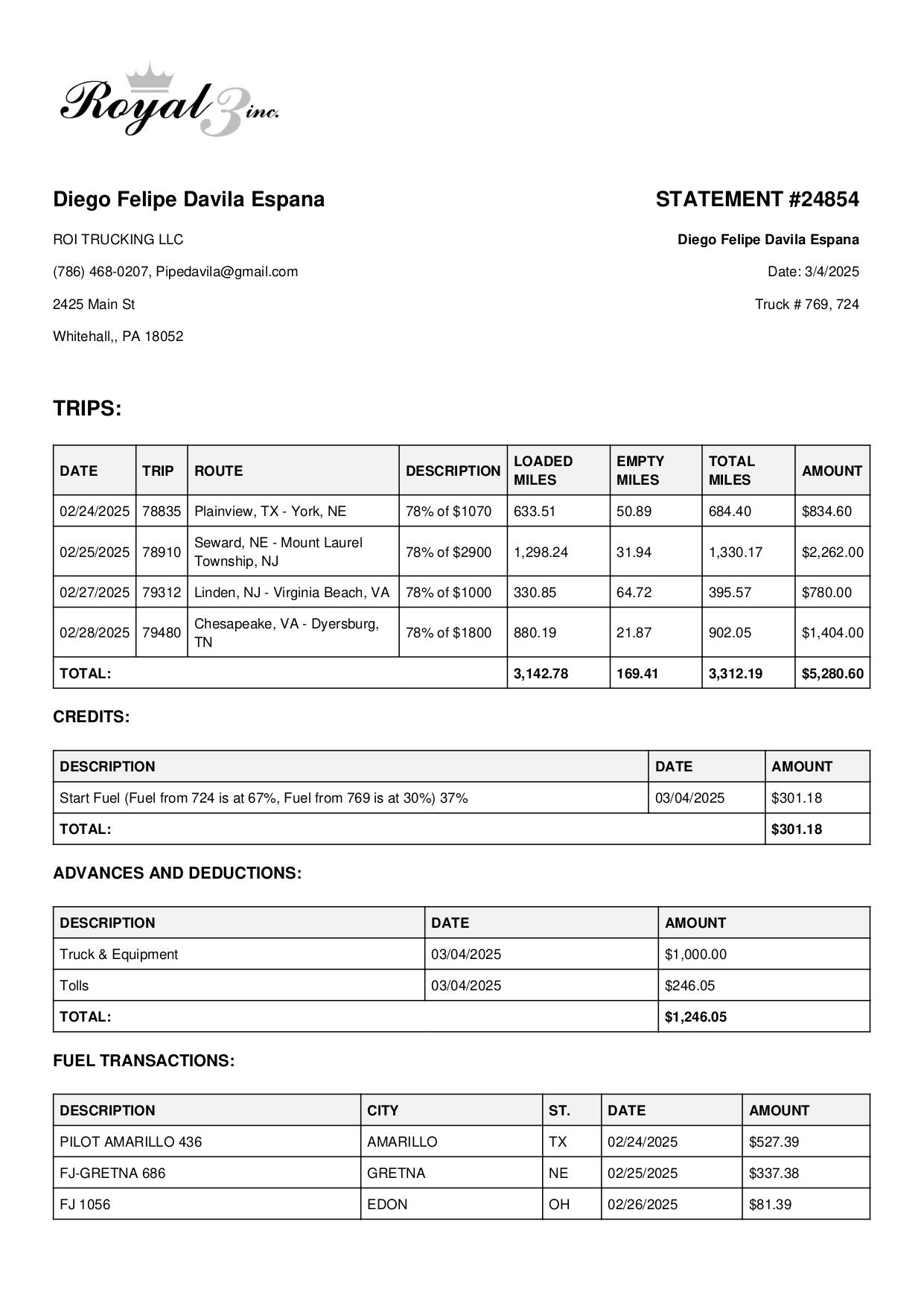 Royal 3 inc.

Diego Felipe Davila Espana

ROI TRUCKING LLC

(786) 468-0207, Pipedavila@gmail.com

2425 Main St

Whitehall,, PA 18052

STATEMENT #24854

Diego Felipe Davila Espana

Date: 3/4/2025

Truck # 769, 724

TRIPS:

| DATE | TRIP | ROUTE | DESCRIPTION | LOADED MILES | EMPTY MILES | TOTAL MILES | AMOUNT |
|---|---|---|---|---|---|---|---|
| 02/24/2025 | 78835 | Plainview, TX - York, NE | 78% of $1070 | 633.51 | 50.89 | 684.40 | $834.60 |
| 02/25/2025 | 78910 | Seward, NE - Mount Laurel Township, NJ | 78% of $2900 | 1,298.24 | 31.94 | 1,330.17 | $2,262.00 |
| 02/27/2025 | 79312 | Linden, NJ - Virginia Beach, VA | 78% of $1000 | 330.85 | 64.72 | 395.57 | $780.00 |
| 02/28/2025 | 79480 | Chesapeake, VA - Dyersburg, TN | 78% of $1800 | 880.19 | 21.87 | 902.05 | $1,404.00 |
| TOTAL: | | | | 3,142.78 | 169.41 | 3,312.19 | $5,280.60 |

CREDITS:

| DESCRIPTION | DATE | AMOUNT |
|---|---|---|
| Start Fuel (Fuel from 724 is at 67%, Fuel from 769 is at 30%) 37% | 03/04/2025 | $301.18 |
| TOTAL: | | $301.18 |

ADVANCES AND DEDUCTIONS:

| DESCRIPTION | DATE | AMOUNT |
|---|---|---|
| Truck & Equipment | 03/04/2025 | $1,000.00 |
| Tolls | 03/04/2025 | $246.05 |
| TOTAL: | | $1,246.05 |

FUEL TRANSACTIONS:

| DESCRIPTION | CITY | ST. | DATE | AMOUNT |
|---|---|---|---|---|
| PILOT AMARILLO 436 | AMARILLO | TX | 02/24/2025 | $527.39 |
| FJ-GRETNA 686 | GRETNA | NE | 02/25/2025 | $337.38 |
| FJ 1056 | EDON | OH | 02/26/2025 | $81.39 |